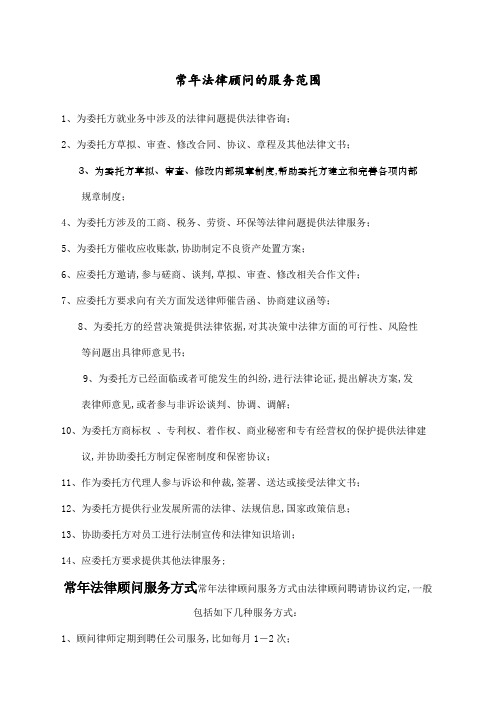 常年法律顾问的服务范围

1、为委托方就业务中涉及的法律问题提供法律咨询；

2、为委托方草拟、审查、修改合同、协议、章程及其他法律文书；

3、为委托方草拟、审查、修改内部规章制度,帮助委托方建立和完善各项内部规章制度；

4、为委托方涉及的工商、税务、劳资、环保等法律问题提供法律服务；

5、为委托方催收应收账款,协助制定不良资产处置方案；

6、应委托方邀请,参与磋商、谈判,草拟、审查、修改相关合作文件；

7、应委托方要求向有关方面发送律师催告函、协商建议函等；

8、为委托方的经营决策提供法律依据,对其决策中法律方面的可行性、风险性等问题出具律师意见书；

9、为委托方已经面临或者可能发生的纠纷,进行法律论证,提出解决方案,发表律师意见,或者参与非诉讼谈判、协调、调解；

10、为委托方商标权 、专利权、着作权、商业秘密和专有经营权的保护提供法律建议,并协助委托方制定保密制度和保密协议；

11、作为委托方代理人参与诉讼和仲裁,签署、送达或接受法律文书；

12、为委托方提供行业发展所需的法律、法规信息,国家政策信息；

13、协助委托方对员工进行法制宣传和法律知识培训；

14、应委托方要求提供其他法律服务；

常年法律顾问服务方式常年法律顾问服务方式由法律顾问聘请协议约定,一般包括如下几种服务方式：

1、顾问律师定期到聘任公司服务,比如每月 1—2 次；